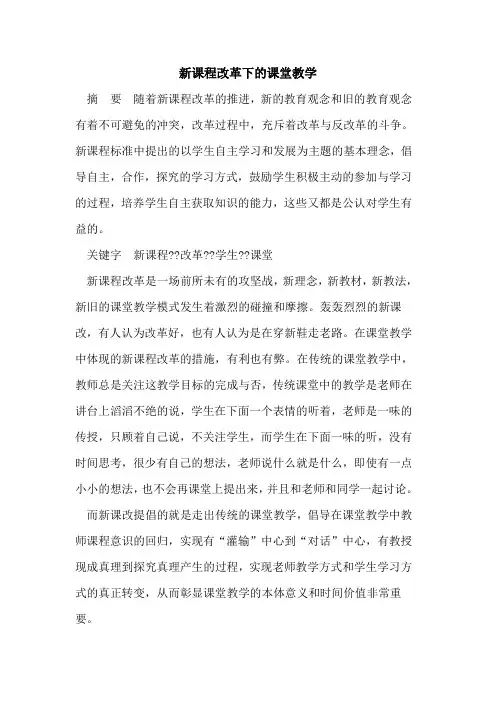 新课程改革下的课堂教学

摘 要 随着新课程改革的推进，新的教育观念和旧的教育观念有着不可避免的冲突，改革过程中，充斥着改革与反改革的斗争。新课程标准中提出的以学生自主学习和发展为主题的基本理念，倡导自主，合作，探究的学习方式，鼓励学生积极主动的参加与学习的过程，培养学生自主获取知识的能力，这些又都是公认对学生有益的。

关键字 新课程??改革??学生??课堂

新课程改革是一场前所未有的攻坚战，新理念，新教材，新教法，新旧的课堂教学模式发生着激烈的碰撞和摩擦。轰轰烈烈的新课改，有人认为改革好，也有人认为是在穿新鞋走老路。在课堂教学中体现的新课程改革的措施，有利也有弊。在传统的课堂教学中，教师总是关注这教学目标的完成与否，传统课堂中的教学是老师在讲台上滔滔不绝的说，学生在下面一个表情的听着，老师是一味的传授，只顾着自己说，不关注学生，而学生在下面一味的听，没有时间思考，很少有自己的想法，老师说什么就是什么，即使有一点小小的想法，也不会再课堂上提出来，并且和老师和同学一起讨论。

而新课改提倡的就是走出传统的课堂教学，倡导在课堂教学中教师课程意识的回归，实现有“灌输”中心到“对话”中心，有教授现成真理到探究真理产生的过程，实现老师教学方式和学生学习方式的真正转变，从而彰显课堂教学的本体意义和时间价值非常重要。